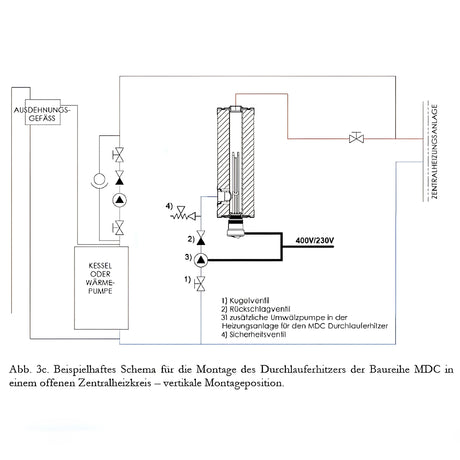 AUSDEHNUNGS-GEFÄSS

ZENTRALHEIZUNGSANLAGE

4)

2)

3)

1)

400V/230V

KESSEL ODER WÄRME-PUMPE

1) Kugelventil
2) Rückschlagventil
3) zusätzliche Umwälzpumpe in der Heizungsanlage für den MDC Durchlauferhitzer
4) Sicherheitsventil

Abb. 3c. Beispielhaftes Schema für die Montage des Durchlauferhitzers der Baureihe MDC in einem offenen Zentralheizkreis – vertikale Montageposition.